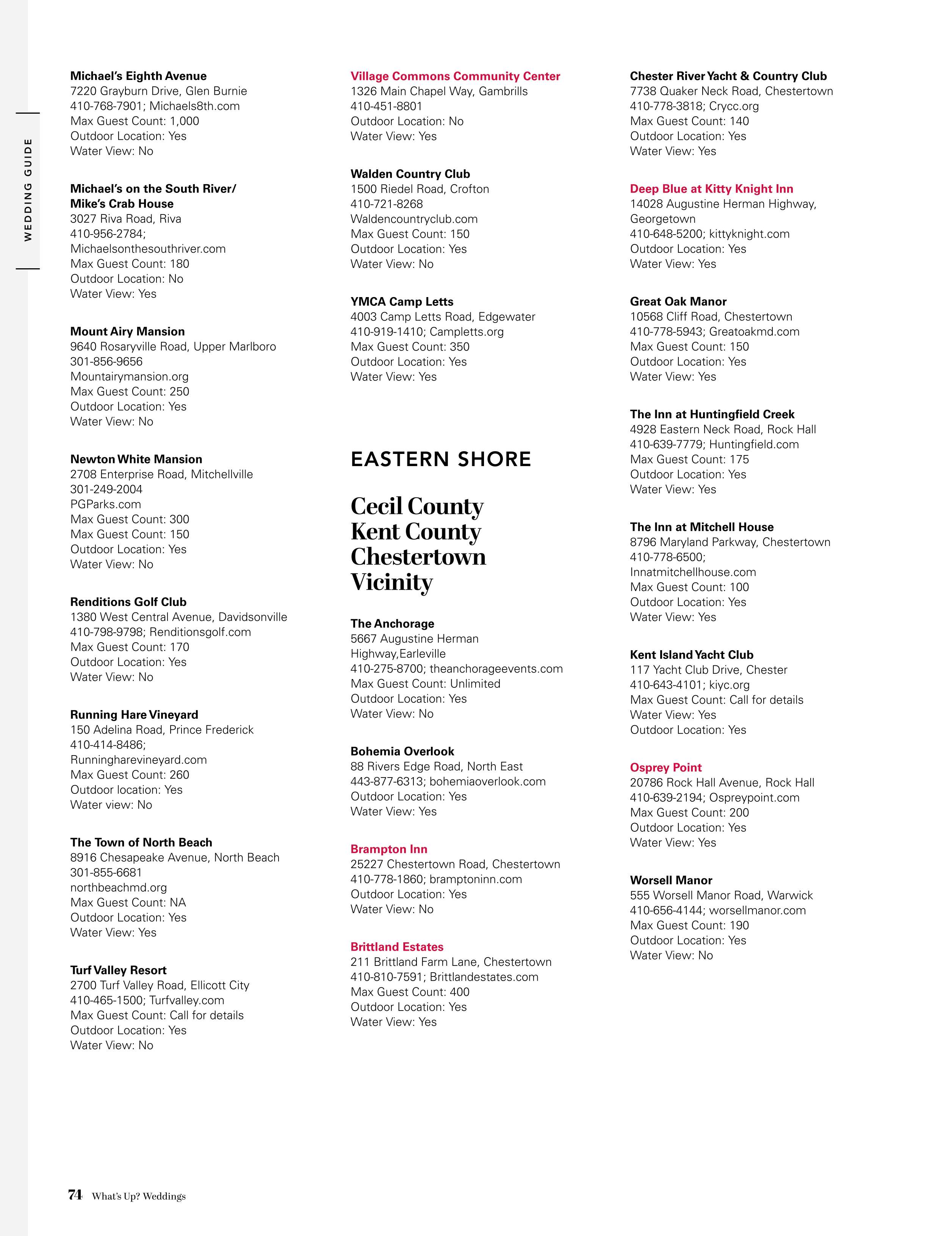 WEDDING GUIDE

Michael's Eighth Avenue
7220 Grayburn Drive, Glen Burnie
410-768-7901; Michaels8th.com
Max Guest Count: 1,000
Outdoor Location: Yes
Water View: No

Michael's on the South River/ Mike's Crab House
3027 Riva Road, Riva
410-956-2784;
Michaelsonthesouthriver.com
Max Guest Count: 180
Outdoor Location: No
Water View: Yes

Mount Airy Mansion
9640 Rosaryville Road, Upper Marlboro
301-856-9656
Mountairymansion.org
Max Guest Count: 250
Outdoor Location: Yes
Water View: No

Newton White Mansion
2708 Enterprise Road, Mitchellville
301-249-2004
PGParks.com
Max Guest Count: 300
Max Guest Count: 150
Outdoor Location: Yes
Water View: No

Renditions Golf Club
1380 West Central Avenue, Davidsonville
410-798-9798; Renditionsgolf.com
Max Guest Count: 170
Outdoor Location: Yes
Water View: No

Running Hare Vineyard
150 Adelina Road, Prince Frederick
410-414-8486;
Runningharevineyard.com
Max Guest Count: 260
Outdoor location: Yes
Water view: No

The Town of North Beach
8916 Chesapeake Avenue, North Beach
301-855-6681
northbeachmd.org
Max Guest Count: NA
Outdoor Location: Yes
Water View: Yes

Turf Valley Resort
2700 Turf Valley Road, Ellicott City
410-465-1500; Turfvalley.com
Max Guest Count: Call for details
Outdoor Location: Yes
Water View: No

Village Commons Community Center
1326 Main Chapel Way, Gambrills
410-451-8801
Outdoor Location: No
Water View: Yes

Walden Country Club
1500 Riedel Road, Crofton
410-721-8268
Waldencountryclub.com
Max Guest Count: 150
Outdoor Location: Yes
Water View: No

YMCA Camp Letts
4003 Camp Letts Road, Edgewater
410-919-1410; Campletts.org
Max Guest Count: 350
Outdoor Location: Yes
Water View: Yes

EASTERN SHORE

Cecil County
Kent County
Chestertown
Vicinity

The Anchorage
5667 Augustine Herman Highway,Earleville
410-275-8700; theanchorageevents.com
Max Guest Count: Unlimited
Outdoor Location: Yes
Water View: No

Bohemia Overlook
88 Rivers Edge Road, North East
443-877-6313; bohemiaoverlook.com
Outdoor Location: Yes
Water View: Yes

Brampton Inn
25227 Chestertown Road, Chestertown
410-778-1860; bramptoninn.com
Outdoor Location: Yes
Water View: No

Brittland Estates
211 Brittland Farm Lane, Chestertown
410-810-7591; Brittlandestates.com
Max Guest Count: 400
Outdoor Location: Yes
Water View: Yes

Chester River Yacht & Country Club
7738 Quaker Neck Road, Chestertown
410-778-3818; Crycc.org
Max Guest Count: 140
Outdoor Location: Yes
Water View: Yes

Deep Blue at Kitty Knight Inn
14028 Augustine Herman Highway, Georgetown
410-648-5200; kittyknight.com
Outdoor Location: Yes
Water View: Yes

Great Oak Manor
10568 Cliff Road, Chestertown
410-778-5943; Greatoakmd.com
Max Guest Count: 150
Outdoor Location: Yes
Water View: Yes

The Inn at Huntingfield Creek
4928 Eastern Neck Road, Rock Hall
410-639-7779; Huntingfield.com
Max Guest Count: 175
Outdoor Location: Yes
Water View: Yes

The Inn at Mitchell House
8796 Maryland Parkway, Chestertown
410-778-6500;
Innatmitchellhouse.com
Max Guest Count: 100
Outdoor Location: Yes
Water View: Yes

Kent Island Yacht Club
117 Yacht Club Drive, Chester
410-643-4101; kiyc.org
Max Guest Count: Call for details
Water View: Yes
Outdoor Location: Yes

Osprey Point
20786 Rock Hall Avenue, Rock Hall
410-639-2194; Ospreypoint.com
Max Guest Count: 200
Outdoor Location: Yes
Water View: Yes

Worsell Manor
555 Worsell Manor Road, Warwick
410-656-4144; worsellmanor.com
Max Guest Count: 190
Outdoor Location: Yes
Water View: No

74 What's Up? Weddings